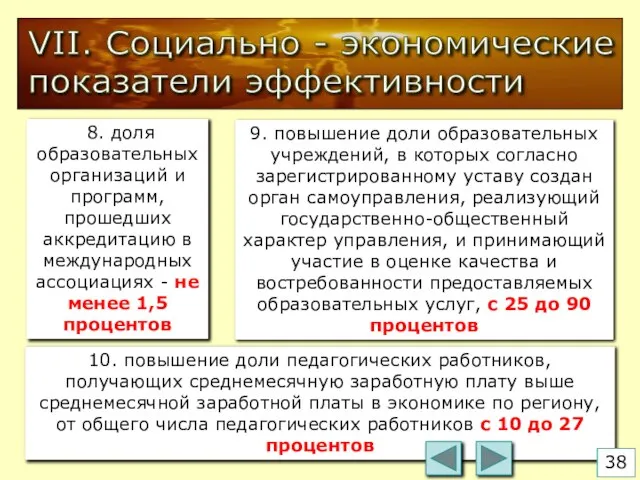 VII. Социально - экономические показатели эффективности

8. доля образовательных организаций и программ, прошедших аккредитацию в международных ассоциациях - не менее 1,5 процентов

9. повышение доли образовательных учреждений, в которых согласно зарегистрированному уставу создан орган самоуправления, реализующий государственно-общественный характер управления, и принимающий участие в оценке качества и востребованности предоставляемых образовательных услуг, с 25 до 90 процентов

10. повышение доли педагогических работников, получающих среднемесячную заработную плату выше среднемесячной заработной платы в экономике по региону, от общего числа педагогических работников с 10 до 27 процентов

38